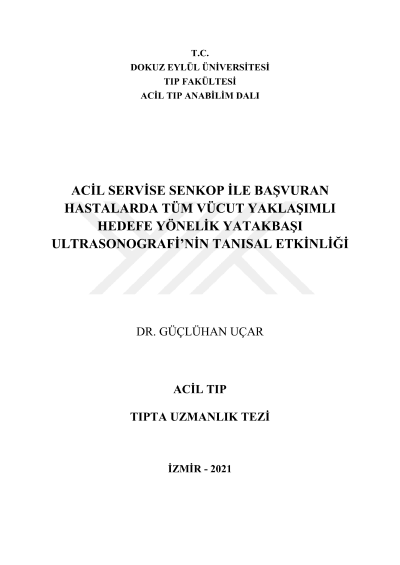 T.C.
DOKUZ EYLÜL ÜNİVERSİTESİ
TIP FAKÜLTESİ
ACİL TIP ANABİLİM DALI

ACİL SERVİSE SENKOP İLE BAŞVURAN HASTALARDA TÜM VÜCUT YAKLAŞIMLI HEDEFE YÖNELİK YATAKBAŞI ULTRASONOGRAFİ'NİN TANISAL ETKİNLİĞİ

DR. GÜÇLÜHAN UÇAR

ACİL TIP

TIPTA UZMANLIK TEZİ

İZMİR - 2021